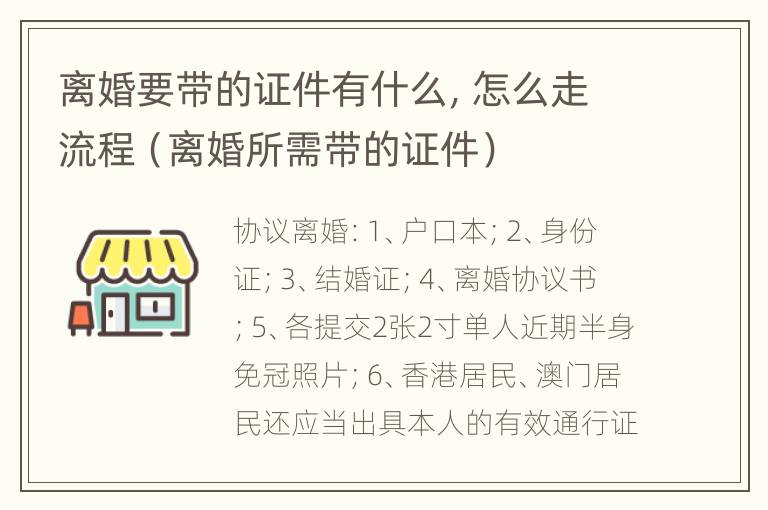 离婚要带的证件有什么，怎么走流程（离婚所需带的证件）

协议离婚：1、户口本；2、身份证；3、结婚证；4、离婚协议书；5、各提交2张2寸单人近期半身免冠照片；6、香港居民、澳门居民还应当出具本人的有效通行证